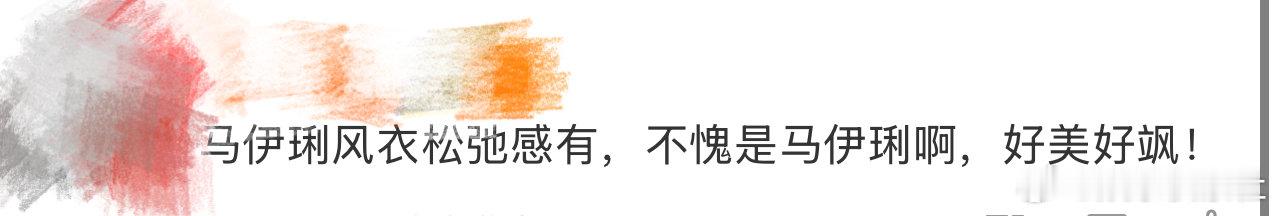 马伊琍风衣松弛感有，不愧是马伊琍啊，好美好飒！